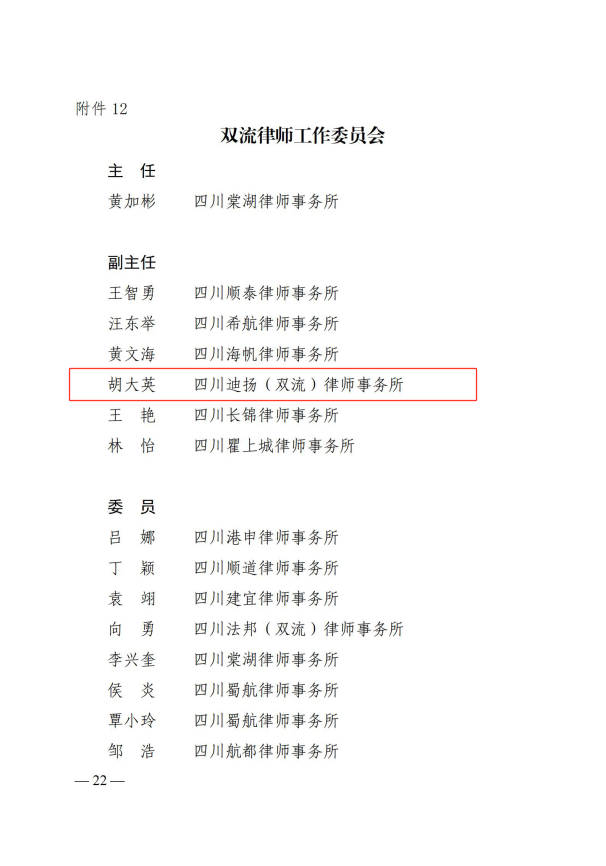 附件 12

双流律师工作委员会

主　任

黄加彬　　四川棠湖律师事务所

副主任

王智勇　　四川顺泰律师事务所

汪东举　　四川希航律师事务所

黄文海　　四川海帆律师事务所

胡大英　　四川迪扬（双流）律师事务所

王　艳　　四川长锦律师事务所

林　怡　　四川瞿上城律师事务所

委　员

吕　娜　　四川港申律师事务所

丁　颖　　四川顺道律师事务所

袁　翊　　四川建宜律师事务所

向　勇　　四川法邦（双流）律师事务所

李兴奎　　四川棠湖律师事务所

侯　炎　　四川蜀航律师事务所

覃小玲　　四川蜀航律师事务所

邹　浩　　四川航都律师事务所

—22—